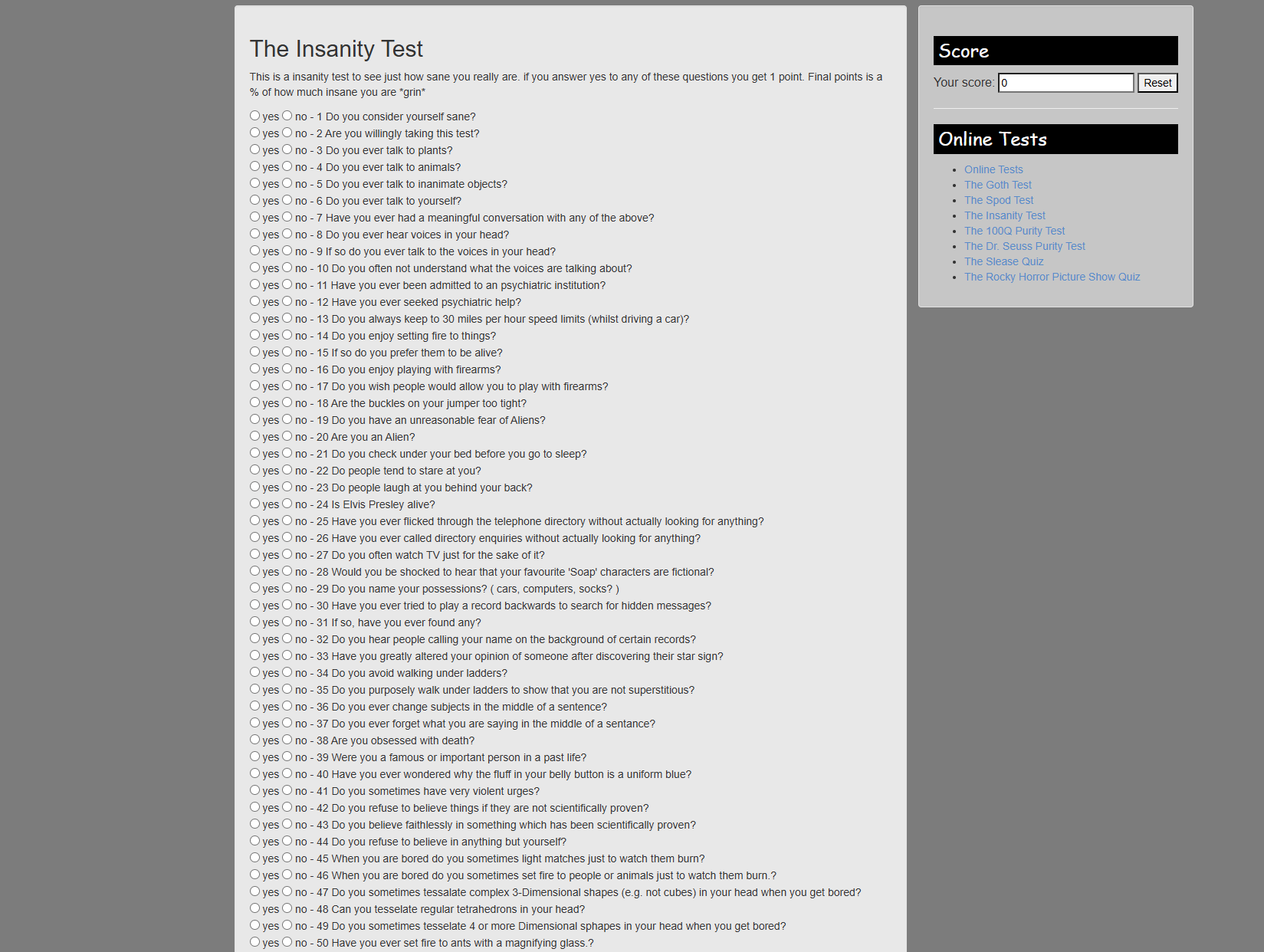 The Insanity Test

This is a insanity test to see just how sane you really are. if you answer yes to any of these questions you get 1 point. Final points is a % of how much insane you are *grin*

yes no - 1 Do you consider yourself sane?
yes no - 2 Are you willingly taking this test?
yes no - 3 Do you ever talk to plants?
yes no - 4 Do you ever talk to animals?
yes no - 5 Do you ever talk to inanimate objects?
yes no - 6 Do you ever talk to yourself?
yes no - 7 Have you ever had a meaningful conversation with any of the above?
yes no - 8 Do you ever hear voices in your head?
yes no - 9 If so do you ever talk to the voices in your head?
yes no - 10 Do you often not understand what the voices are talking about?
yes no - 11 Have you ever been admitted to an psychiatric institution?
yes no - 12 Have you ever seeked psychiatric help?
yes no - 13 Do you always keep to 30 miles per hour speed limits (whilst driving a car)?
yes no - 14 Do you enjoy setting fire to things?
yes no - 15 If so do you prefer them to be alive?
yes no - 16 Do you enjoy playing with firearms?
yes no - 17 Do you wish people would allow you to play with firearms?
yes no - 18 Are the buckles on your jumper too tight?
yes no - 19 Do you have an unreasonable fear of Aliens?
yes no - 20 Are you an Alien?
yes no - 21 Do you check under your bed before you go to sleep?
yes no - 22 Do people tend to stare at you?
yes no - 23 Do people laugh at you behind your back?
yes no - 24 Is Elvis Presley alive?
yes no - 25 Have you ever flicked through the telephone directory without actually looking for anything?
yes no - 26 Have you ever called directory enquiries without actually looking for anything?
yes no - 27 Do you often watch TV just for the sake of it?
yes no - 28 Would you be shocked to hear that your favourite 'Soap' characters are fictional?
yes no - 29 Do you name your possessions? ( cars, computers, socks? )
yes no - 30 Have you ever tried to play a record backwards to search for hidden messages?
yes no - 31 If so, have you ever found any?
yes no - 32 Do you hear people calling your name on the background of certain records?
yes no - 33 Have you greatly altered your opinion of someone after discovering their star sign?
yes no - 34 Do you avoid walking under ladders?
yes no - 35 Do you purposely walk under ladders to show that you are not superstitious?
yes no - 36 Do you ever change subjects in the middle of a sentence?
yes no - 37 Do you ever forget what you are saying in the middle of a sentance?
yes no - 38 Are you obsessed with death?
yes no - 39 Were you a famous or important person in a past life?
yes no - 40 Have you ever wondered why the fluff in your belly button is a uniform blue?
yes no - 41 Do you sometimes have very violent urges?
yes no - 42 Do you refuse to believe things if they are not scientifically proven?
yes no - 43 Do you believe faithlessly in something which has been scientifically proven?
yes no - 44 Do you refuse to believe in anything but yourself?
yes no - 45 When you are bored do you sometimes light matches just to watch them burn?
yes no - 46 When you are bored do you sometimes set fire to people or animals just to watch them burn.?
yes no - 47 Do you sometimes tessalate complex 3-Dimensional shapes (e.g. not cubes) in your head when you get bored?
yes no - 48 Can you tesselate regular tetrahedrons in your head?
yes no - 49 Do you sometimes tesselate 4 or more Dimensional sphapes in your head when you get bored?
yes no - 50 Have you ever set fire to ants with a magnifying glass.?

Score
Your score: 0 Reset

Online Tests
- Online Tests
- The Goth Test
- The Spod Test
- The Insanity Test
- The 100Q Purity Test
- The Dr. Seuss Purity Test
- The Slease Quiz
- The Rocky Horror Picture Show Quiz